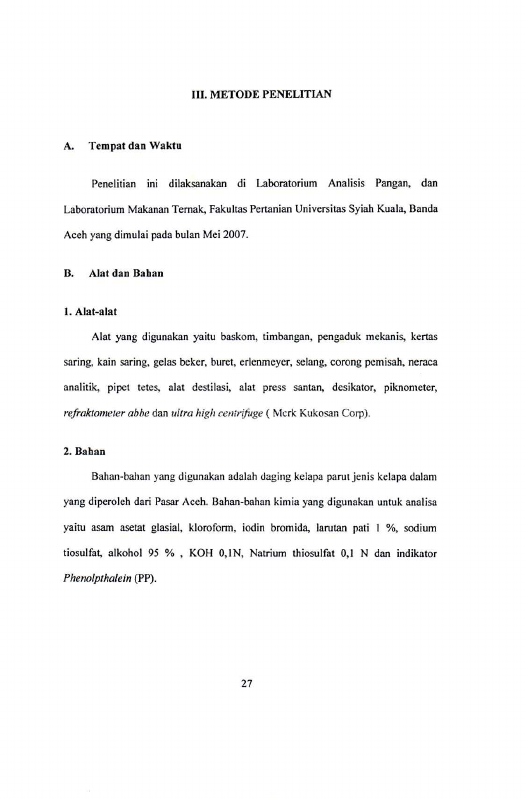 III. METODE PENELITIAN

A. Tempat dan Waktu

Penelitian ini dilaksanakan di Laboratorium Analisis Pangan, dan Laboratorium Makanan Ternak, Fakultas Pertanian Universitas Syiah Kuala, Banda Aceh yang dimulai pada bulan Mei 2007.

B. Alat dan Bahan

1. Alat-alat

Alat yang digunakan yaitu baskom, timbangan, pengaduk mekanis, kertas saring, kain saring, gelas beker, buret, erlenmeyer, selang, corong pemisah, neraca analitik, pipet tetes, alat destilasi, alat press santan, desikator, piknometer, refraktometer abbe dan ultra high centrifuge ( Merk Kukosan Corp).

2. Bahan

Bahan-bahan yang digunakan adalah daging kelapa parut jenis kelapa dalam yang diperoleh dari Pasar Aceh. Bahan-bahan kimia yang digunakan untuk analisa yaitu asam asetat glasial, kloroform, iodin bromida, larutan pati 1 %, sodium tiosulfat, alkohol 95 % , KOH 0,1N, Natrium thiosulfat 0,1 N dan indikator Phenolpthalein (PP).

27